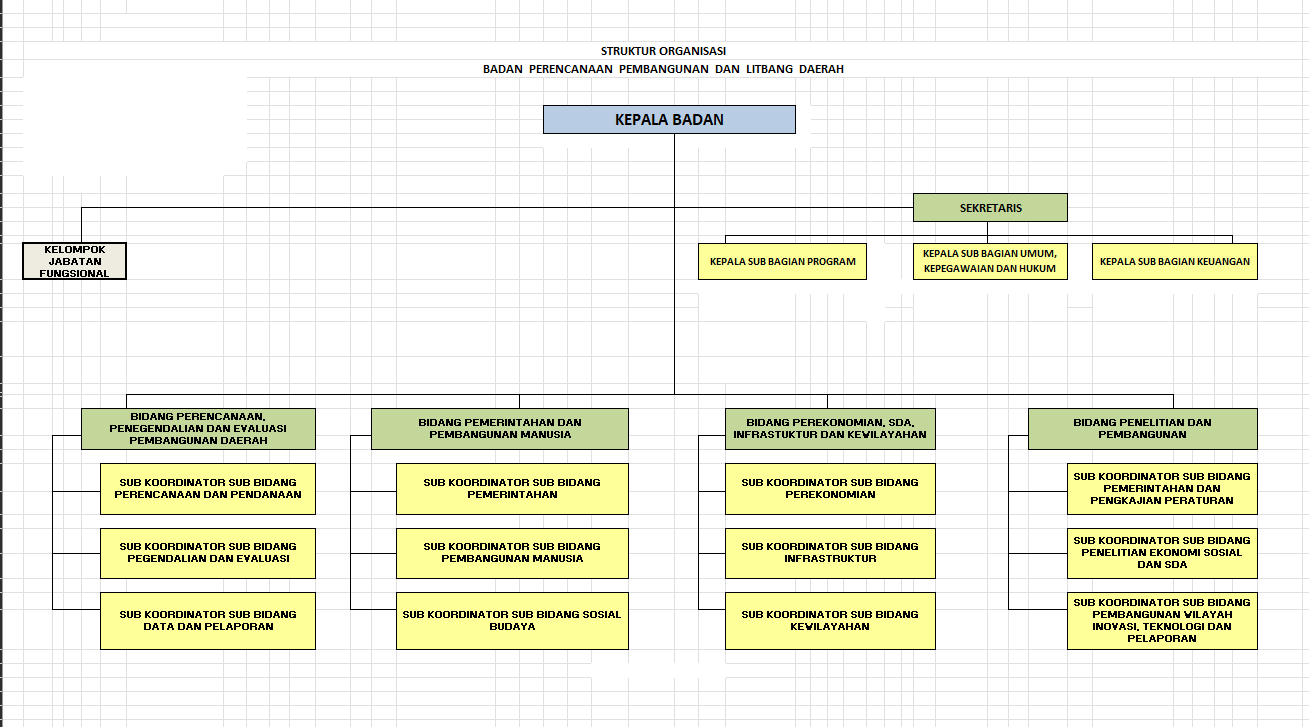 STRUKTUR ORGANISASI
BADAN PERENCANAAN PEMBANGUNAN DAN LITBANG DAERAH

KEPALA BADAN

SEKRETARIS

KELOMPOK JABATAN FUNGSIONAL

KEPALA SUB BAGIAN PROGRAM

KEPALA SUB BAGIAN UMUM, KEPEGAWAIAN DAN HUKUM

KEPALA SUB BAGIAN KEUANGAN

BIDANG PERENCANAAN, PENEGENDALIAN DAN EVALUASI PEMBANGUNAN DAERAH

SUB KOORDINATOR SUB BIDANG PERENCANAAN DAN PENDANAAN

SUB KOORDINATOR SUB BIDANG PEGENDALIAN DAN EVALUASI

SUB KOORDINATOR SUB BIDANG DATA DAN PELAPORAN

BIDANG PEMERINTAHAN DAN PEMBANGUNAN MANUSIA

SUB KOORDINATOR SUB BIDANG PEMERINTAHAN

SUB KOORDINATOR SUB BIDANG PEMBANGUNAN MANUSIA

SUB KOORDINATOR SUB BIDANG SOSIAL BUDAYA

BIDANG PEREKONOMIAN, SDA, INFRASTUKTUR DAN KEWILAYAHAN

SUB KOORDINATOR SUB BIDANG PEREKONOMIAN

SUB KOORDINATOR SUB BIDANG INFRASTRUKTUR

SUB KOORDINATOR SUB BIDANG KEWILAYAHAN

BIDANG PENELITIAN DAN PEMBANGUNAN

SUB KOORDINATOR SUB BIDANG PEMERINTAHAN DAN PENGKAJIAN PERATURAN

SUB KOORDINATOR SUB BIDANG PENELITIAN EKONOMI SOSIAL DAN SDA

SUB KOORDINATOR SUB BIDANG PEMBANGUNAN WILAYAH INOVASI, TEKNOLOGI DAN PELAPORAN